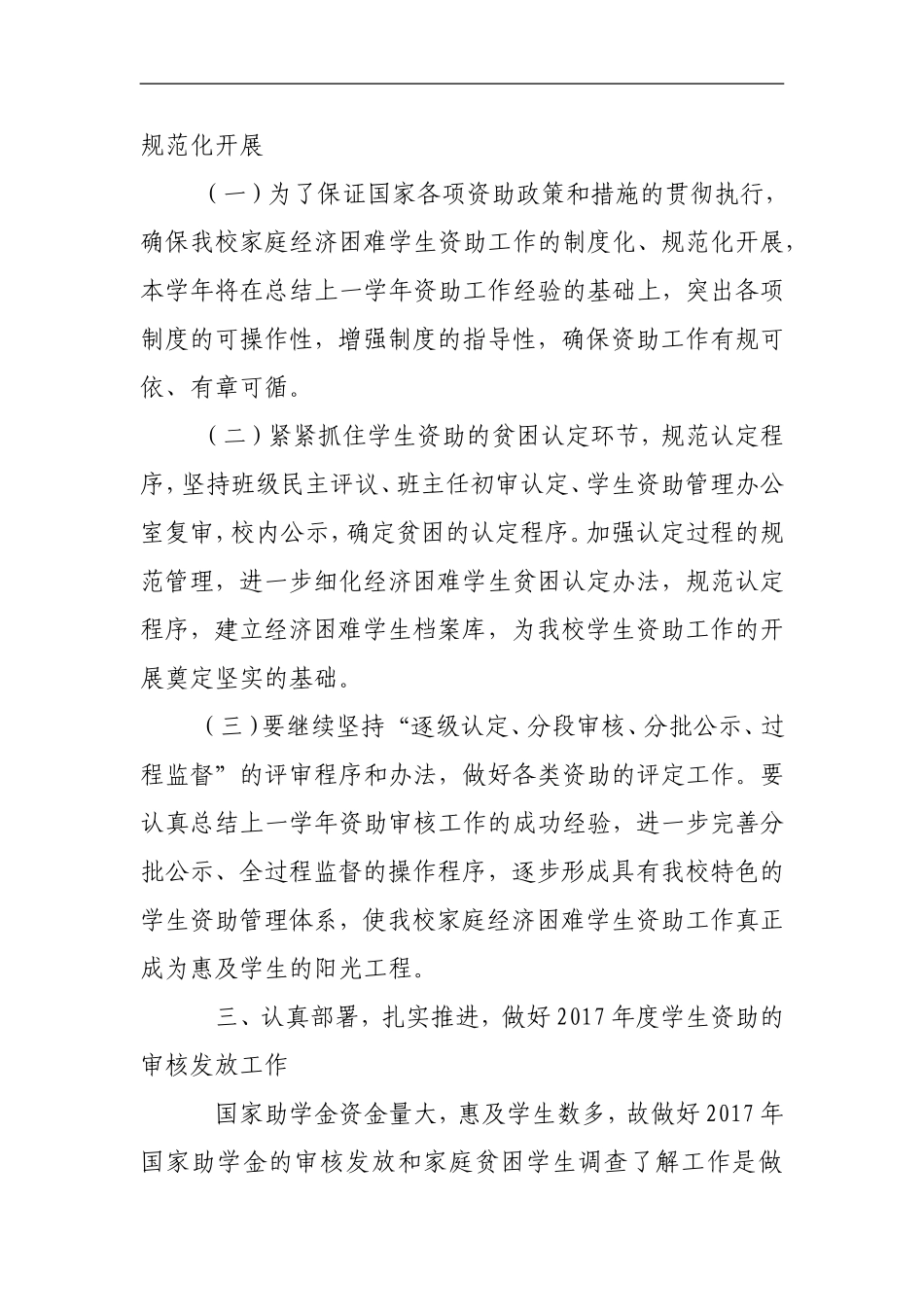 规范化开展

（一）为了保证国家各项资助政策和措施的贯彻执行，确保我校家庭经济困难学生资助工作的制度化、规范化开展，本学年将在总结上一学年资助工作经验的基础上，突出各项制度的可操作性，增强制度的指导性，确保资助工作有规可依、有章可循。

（二）紧紧抓住学生资助的贫困认定环节，规范认定程序，坚持班级民主评议、班主任初审认定、学生资助管理办公室复审，校内公示，确定贫困的认定程序。加强认定过程的规范管理，进一步细化经济困难学生贫困认定办法，规范认定程序，建立经济困难学生档案库，为我校学生资助工作的开展奠定坚实的基础。

（三）要继续坚持“逐级认定、分段审核、分批公示、过程监督”的评审程序和办法，做好各类资助的评定工作。要认真总结上一学年资助审核工作的成功经验，进一步完善分批公示、全过程监督的操作程序，逐步形成具有我校特色的学生资助管理体系，使我校家庭经济困难学生资助工作真正成为惠及学生的阳光工程。

三、认真部署，扎实推进，做好2017年度学生资助的审核发放工作

国家助学金资金量大，惠及学生数多，故做好2017年国家助学金的审核发放和家庭贫困学生调查了解工作是做